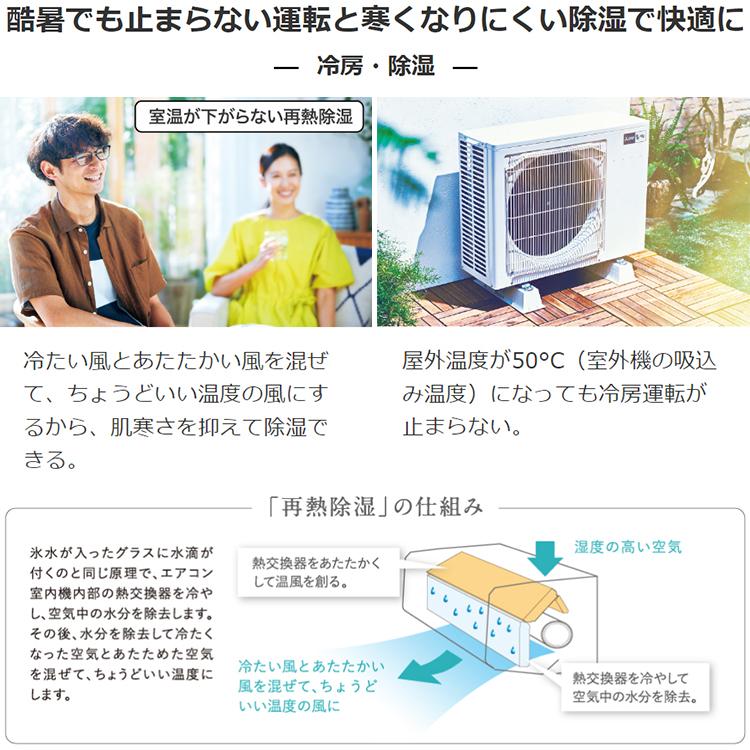 酷暑でも止まらない運転と寒くなりにくい除湿で快適に

— 冷房・除湿 —

室温が下がらない再熱除湿

冷たい風とあたたかい風を混ぜて、ちょうどいい温度の風にするから、肌寒さを抑えて除湿できる。

屋外温度が50°C（室外機の吸込み温度）になっても冷房運転が止まらない。

「再熱除湿」の仕組み

氷水が入ったグラスに水滴が付くのと同じ原理で、エアコン室内機内部の熱交換器を冷やし、空気中の水分を除去します。その後、水分を除去して冷たくなった空気とあたためた空気を混ぜて、ちょうどいい温度にします。

熱交換器をあたたかくして温風を創る。

湿度の高い空気

冷たい風とあたたかい風を混ぜて、ちょうどいい温度の風に

熱交換器を冷やして空気中の水分を除去。